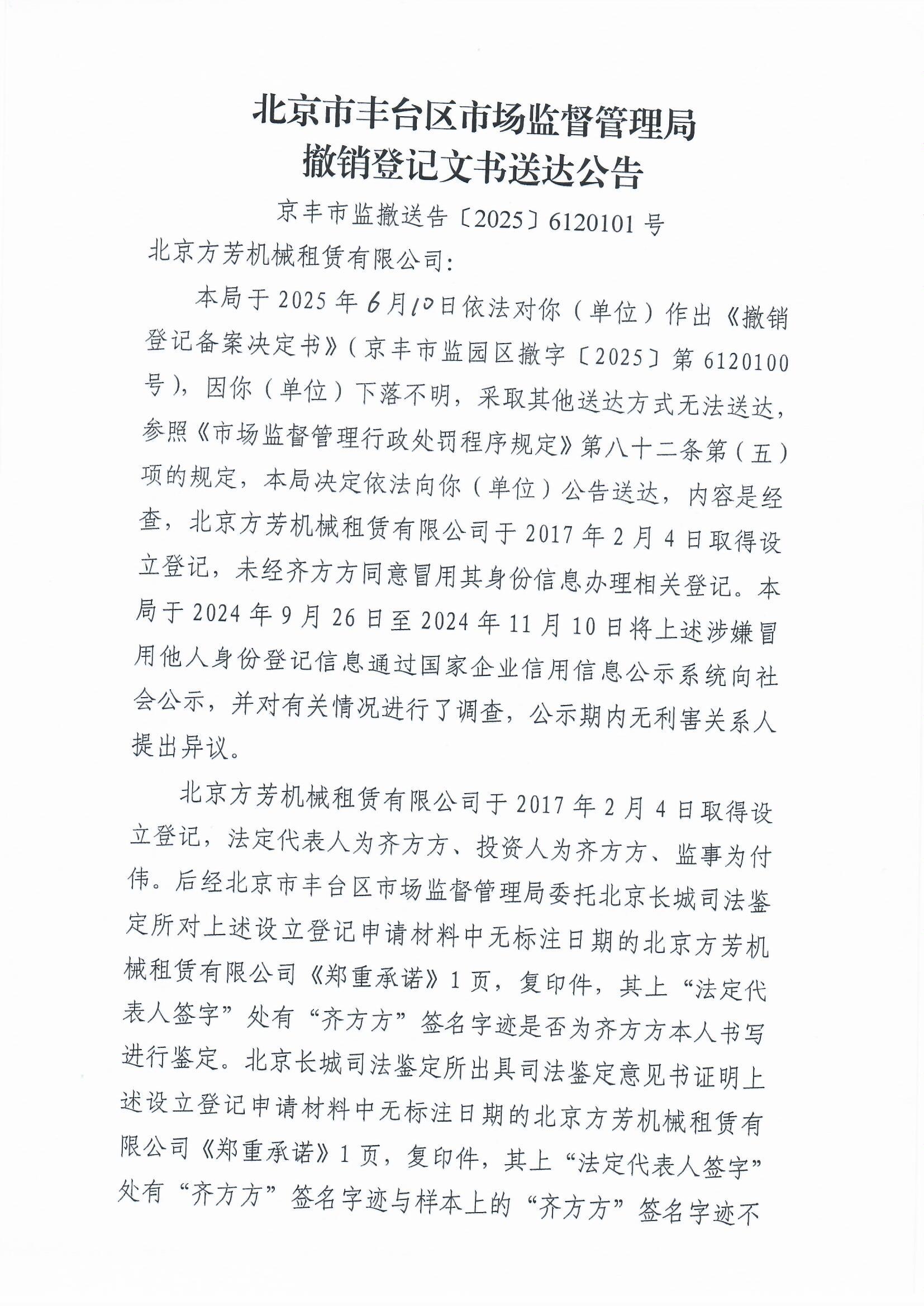 北京市丰台区市场监督管理局
撤销登记文书送达公告

京丰市监撤送告〔2025〕6120101 号

北京方芳机械租赁有限公司:

本局于 2025 年 6 月 10 日依法对你（单位）作出《撤销登记备案决定书》（京丰市监园区撤字〔2025〕第 6120100 号），因你（单位）下落不明，采取其他送达方式无法送达，参照《市场监督管理行政处罚程序规定》第八十二条第（五）项的规定，本局决定依法向你（单位）公告送达，内容是经查，北京方芳机械租赁有限公司于 2017 年 2 月 4 日取得设立登记，未经齐方方同意冒用其身份信息办理相关登记。本局于 2024 年 9 月 26 日至 2024 年 11 月 10 日将上述涉嫌冒用他人身份登记信息通过国家企业信用信息公示系统向社会公示，并对有关情况进行了调查，公示期内无利害关系人提出异议。

北京方芳机械租赁有限公司于 2017 年 2 月 4 日取得设立登记，法定代表人为齐方方、投资人为齐方方、监事为付伟。后经北京市丰台区市场监督管理局委托北京长城司法鉴定所对上述设立登记申请材料中无标注日期的北京方芳机械租赁有限公司《郑重承诺》1 页，复印件，其上“法定代表人签字”处有“齐方方”签名字迹是否为齐方方本人书写进行鉴定。北京长城司法鉴定所出具司法鉴定意见书证明上述设立登记申请材料中无标注日期的北京方芳机械租赁有限公司《郑重承诺》1 页，复印件，其上“法定代表人签字”处有“齐方方”签名字迹与样本上的“齐方方”签名字迹不